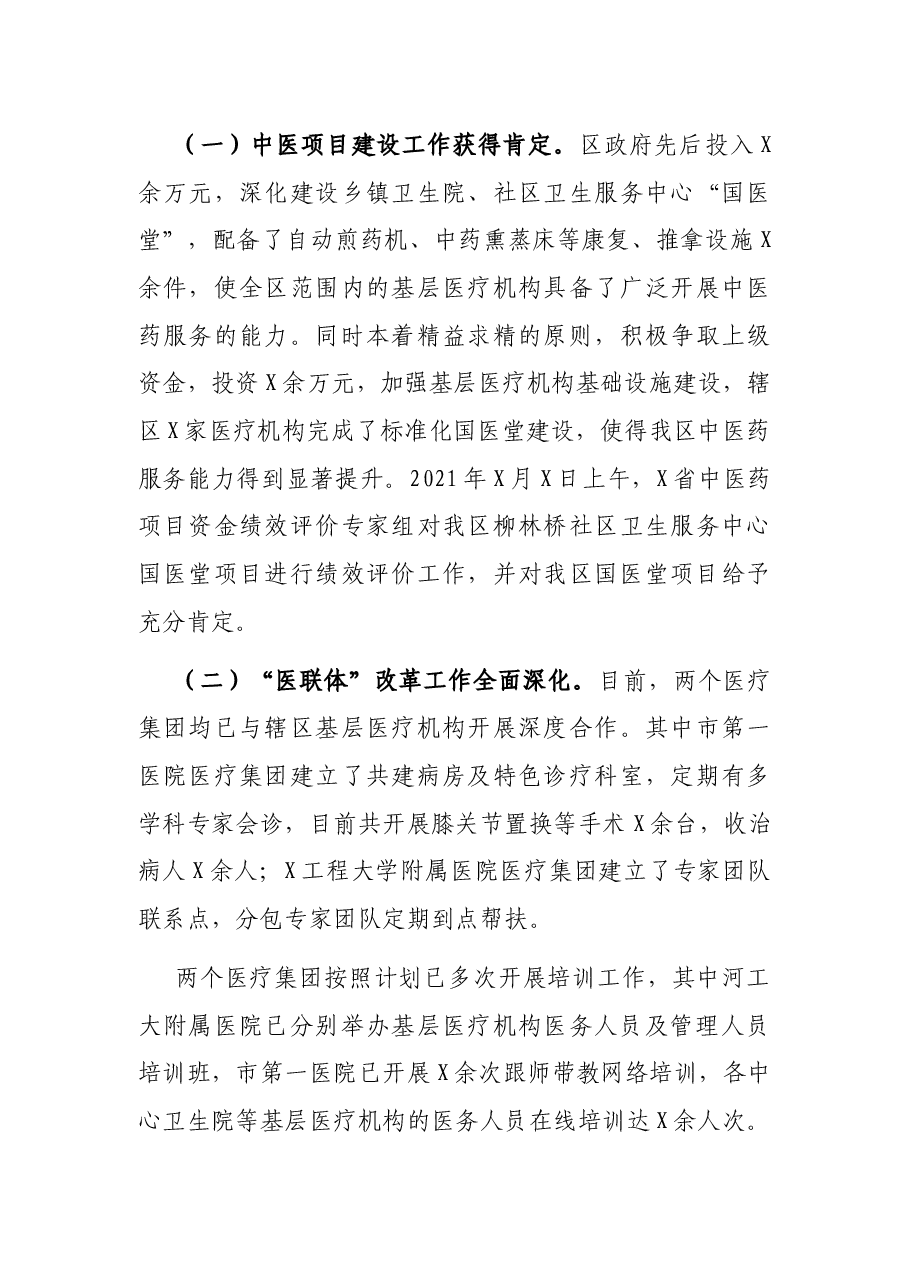 （一）中医项目建设工作获得肯定。区政府先后投入X余万元，深化建设乡镇卫生院、社区卫生服务中心“国医堂”，配备了自动煎药机、中药熏蒸床等康复、推拿设施X余件，使全区范围内的基层医疗机构具备了广泛开展中医药服务的能力。同时本着精益求精的原则，积极争取上级资金，投资X余万元，加强基层医疗机构基础设施建设，辖区X家医疗机构完成了标准化国医堂建设，使得我区中医药服务能力得到显著提升。2021年X月X日上午，X省中医药项目资金绩效评价专家组对我区柳林桥社区卫生服务中心国医堂项目进行绩效评价工作，并对我区国医堂项目给予充分肯定。

（二）“医联体”改革工作全面深化。目前，两个医疗集团均已与辖区基层医疗机构开展深度合作。其中市第一医院医疗集团建立了共建病房及特色诊疗科室，定期有多学科专家会诊，目前共开展膝关节置换等手术X余台，收治病人X余人；X工程大学附属医院医疗集团建立了专家团队联系点，分包专家团队定期到点帮扶。

两个医疗集团按照计划已多次开展培训工作，其中河工大附属医院已分别举办基层医疗机构医务人员及管理人员培训班，市第一医院已开展X余次跟师带教网络培训，各中心卫生院等基层医疗机构的医务人员在线培训达X余人次。